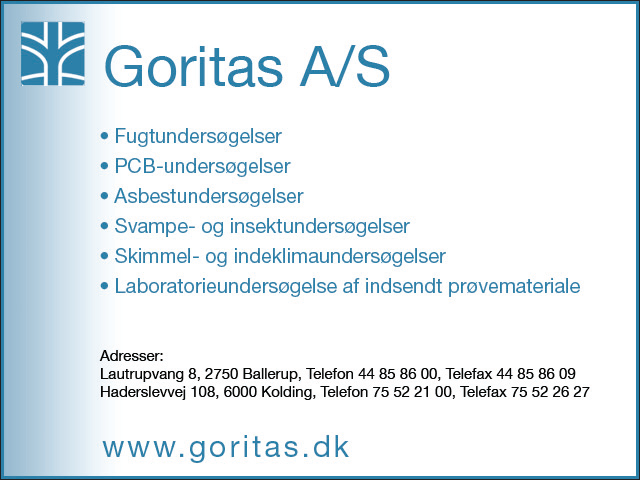 Goritas A/S

• Fugtundersøgelser
• PCB-undersøgelser
• Asbestundersøgelser
• Svampe- og insektundersøgelser
• Skimmel- og indeklimaundersøgelser
• Laboratorieundersøgelse af indsendt prøvemateriale

Adresser:
Lautrupvang 8, 2750 Ballerup, Telefon 44 85 86 00, Telefax 44 85 86 09
Haderslevvej 108, 6000 Kolding, Telefon 75 52 21 00, Telefax 75 52 26 27

www.goritas.dk